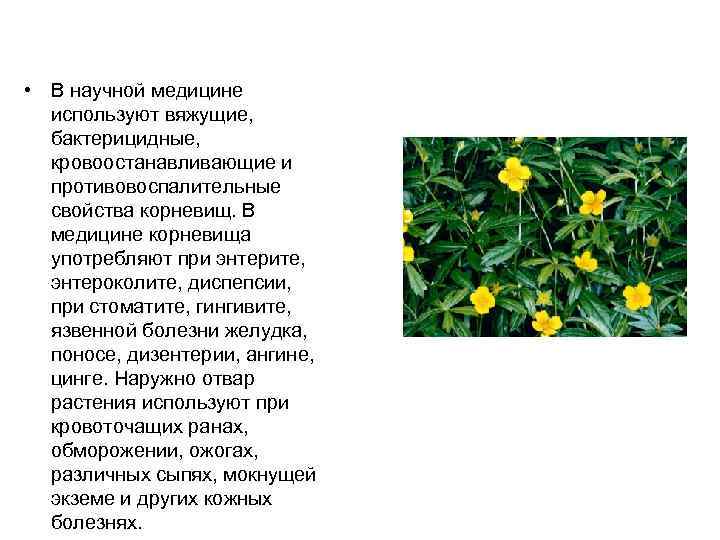 • В научной медицине используют вяжущие, бактерицидные, кровоостанавливающие и противовоспалительные свойства корневищ. В медицине корневища употребляют при энтерите, энтероколите, диспепсии, при стоматите, гингивите, язвенной болезни желудка, поносе, дизентерии, ангине, цинге. Наружно отвар растения используют при кровоточащих ранах, обморожении, ожогах, различных сыпях, мокнущей экземе и других кожных болезнях.